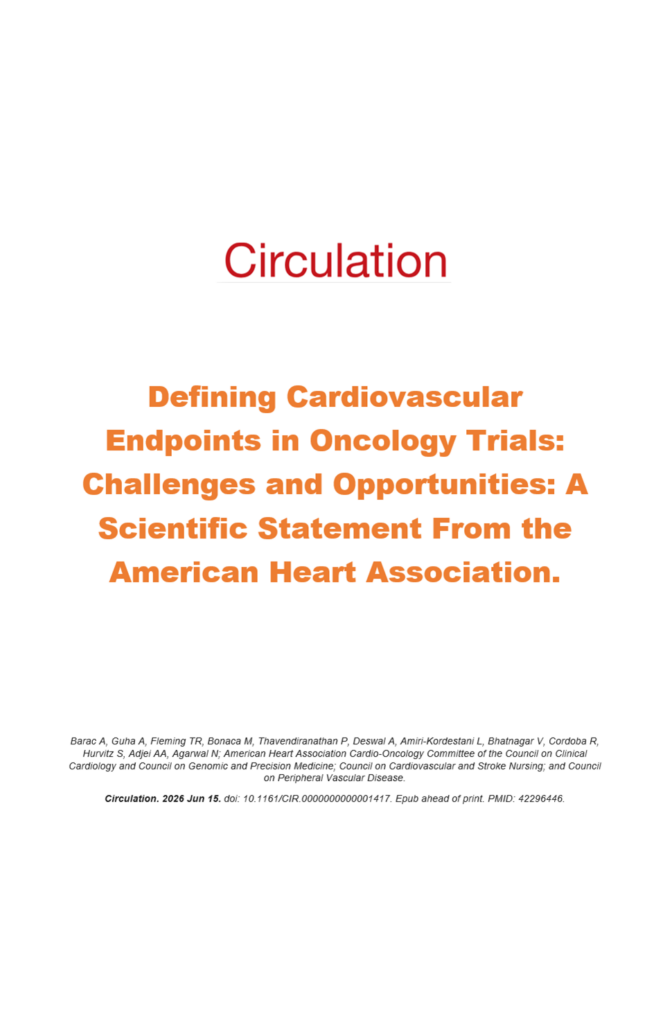 Circulation

Defining Cardiovascular Endpoints in Oncology Trials: Challenges and Opportunities: A Scientific Statement From the American Heart Association.

Barac A, Guha A, Fleming TR, Bonaca M, Thavendiranathan P, Deswal A, Amiri-Kordestani L, Bhatnagar V, Cordoba R, Hurvitz S, Adjei AA, Agarwal N; American Heart Association Cardio-Oncology Committee of the Council on Clinical Cardiology and Council on Genomic and Precision Medicine; Council on Cardiovascular and Stroke Nursing; and Council on Peripheral Vascular Disease.

Circulation. 2026 Jun 15. doi: 10.1161/CIR.0000000000001417. Epub ahead of print. PMID: 42296446.